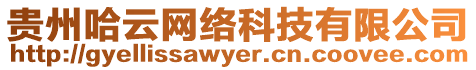 贵州哈云网络科技有限公司
http://gyellissawyer.cn.coovee.com